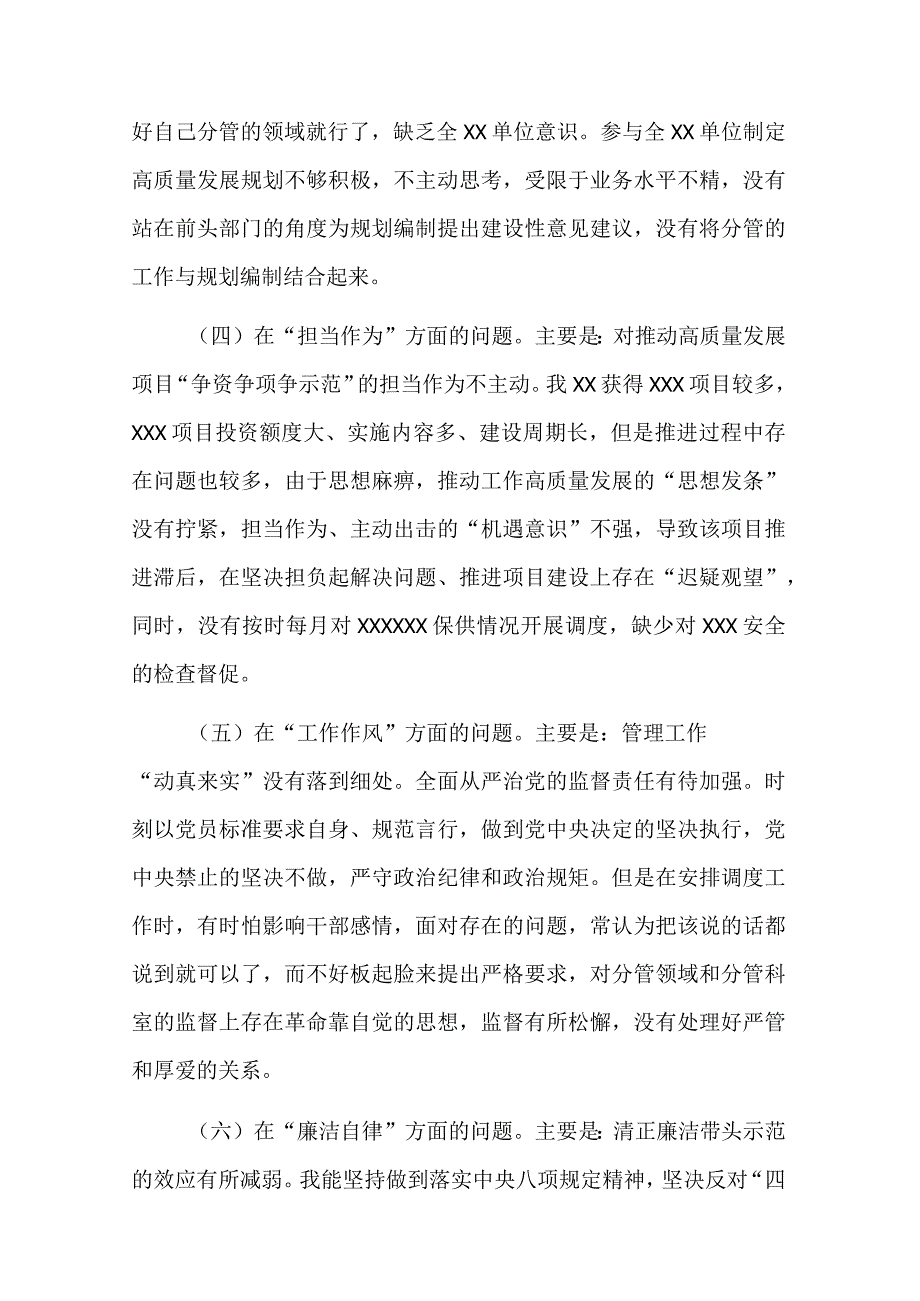 好自己分管的领域就行了，缺乏全XX单位意识。参与全XX单位制定高质量发展规划不够积极，不主动思考，受限于业务水平不精，没有站在前头部门的角度为规划编制提出建设性意见建议，没有将分管的工作与规划编制结合起来。

（四）在“担当作为”方面的问题。主要是：对推动高质量发展项目“争资争项争示范”的担当作为不主动。我XX获得XXX项目较多，XXX项目投资额度大、实施内容多、建设周期长，但是推进过程中存在问题也较多，由于思想麻痹，推动工作高质量发展的“思想发条”没有拧紧，担当作为、主动出击的“机遇意识”不强，导致该项目推进滞后，在坚决担负起解决问题、推进项目建设上存在“迟疑观望”，同时，没有按时每月对XXXXXX保供情况开展调度，缺少对XXX安全的检查督促。

（五）在“工作作风”方面的问题。主要是：管理工作“动真来实”没有落到细处。全面从严治党的监督责任有待加强。时刻以党员标准要求自身、规范言行，做到党中央决定的坚决执行，党中央禁止的坚决不做，严守政治纪律和政治规矩。但是在安排调度工作时，有时怕影响干部感情，面对存在的问题，常认为把该说的话都说到就可以了，而不好板起脸来提出严格要求，对分管领域和分管科室的监督上存在革命靠自觉的思想，监督有所松懈，没有处理好严管和厚爱的关系。

（六）在“廉洁自律”方面的问题。主要是：清正廉洁带头示范的效应有所减弱。我能坚持做到落实中央八项规定精神，坚决反对“四